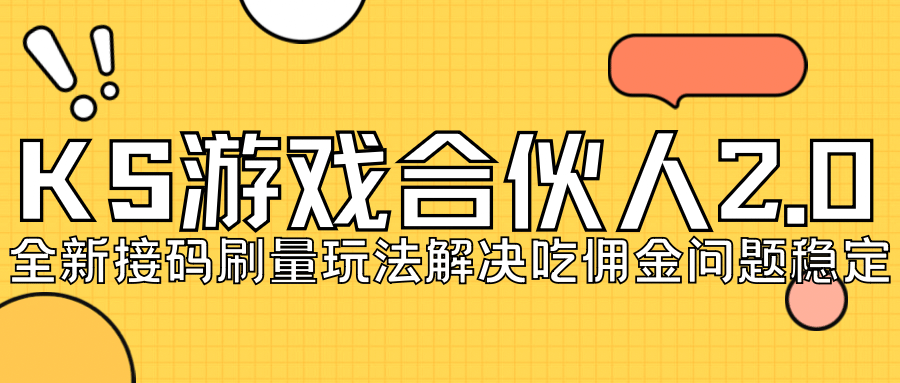 KS游戏合伙人2.0
全新接码刷量玩法解决吃佣金问题稳定